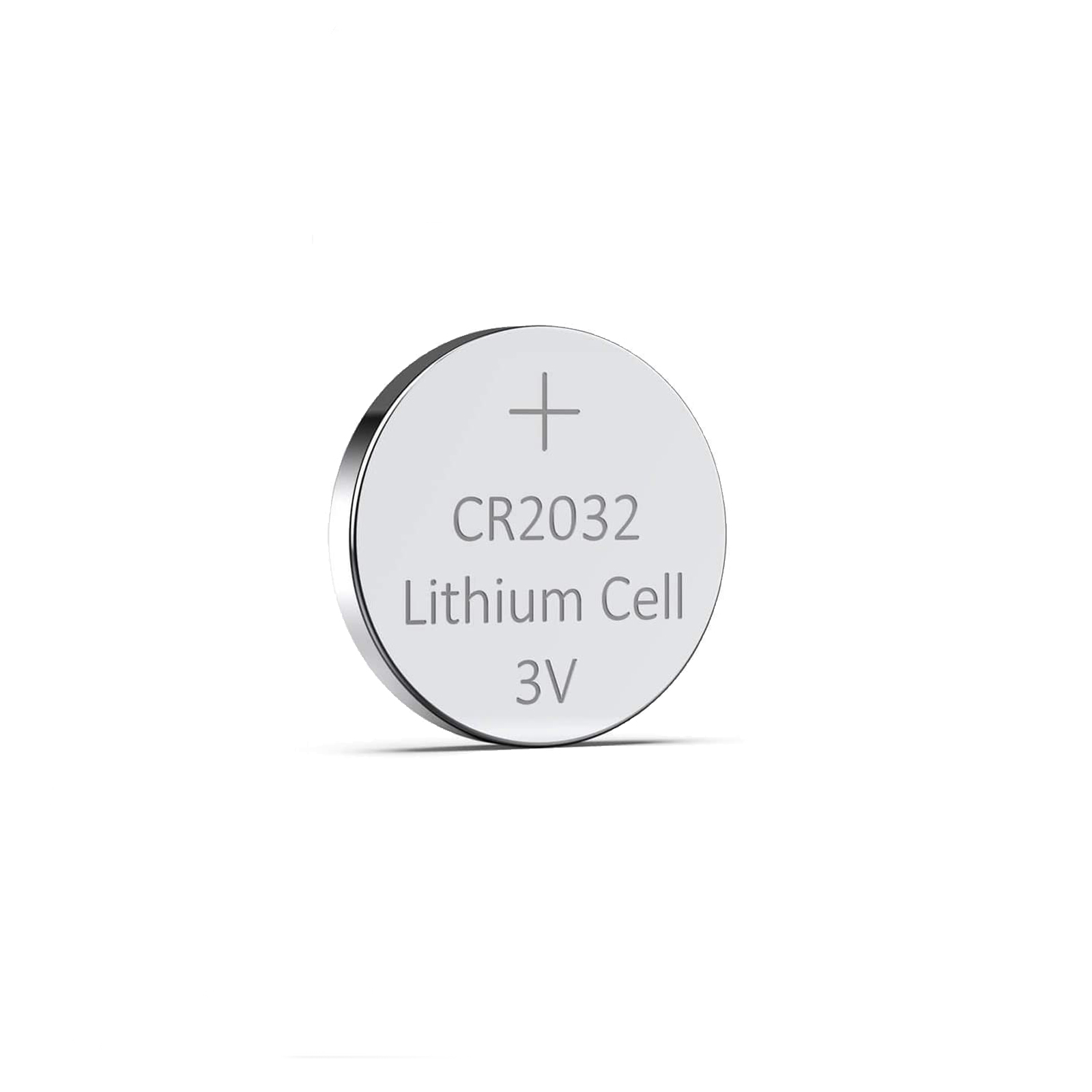 +
CR2032
Lithium Cell
3V